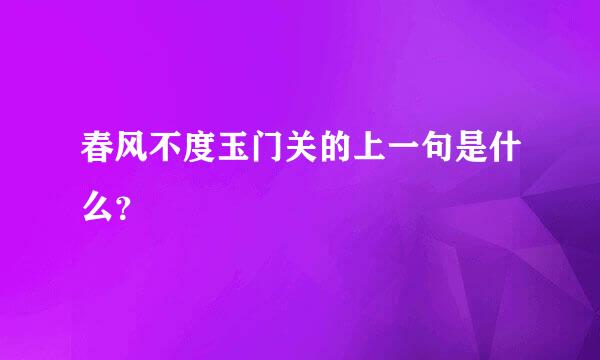 春风不度玉门关的上一句是什么？